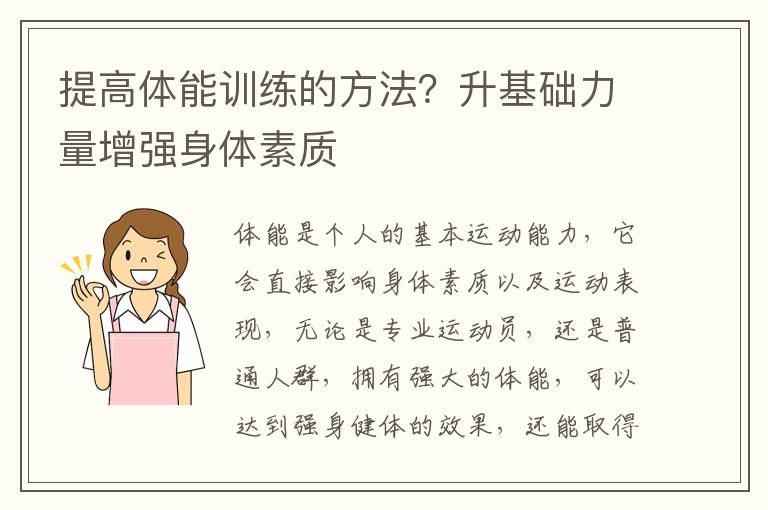 提高体能训练的方法？升基础力量增强身体素质

体能是个人的基本运动能力，它会直接影响身体素质以及运动表现，无论是专业运动员，还是普通人群，拥有强大的体能，可以达到强身健体的效果，还能取得